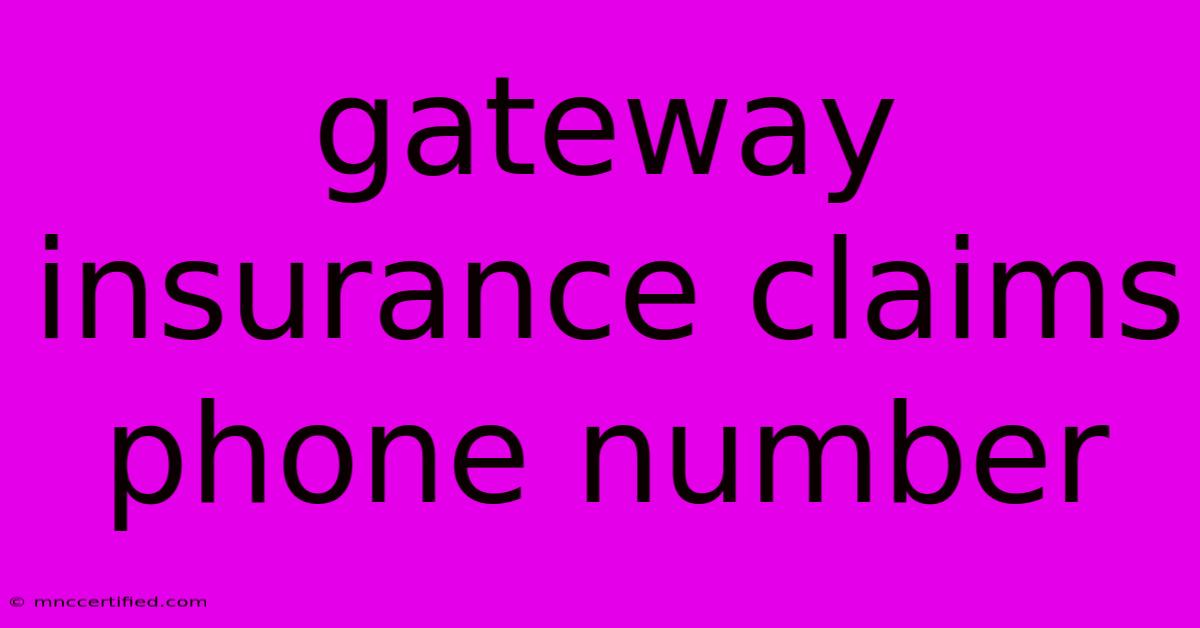 gateway insurance claims phone number

© mnccertified.com